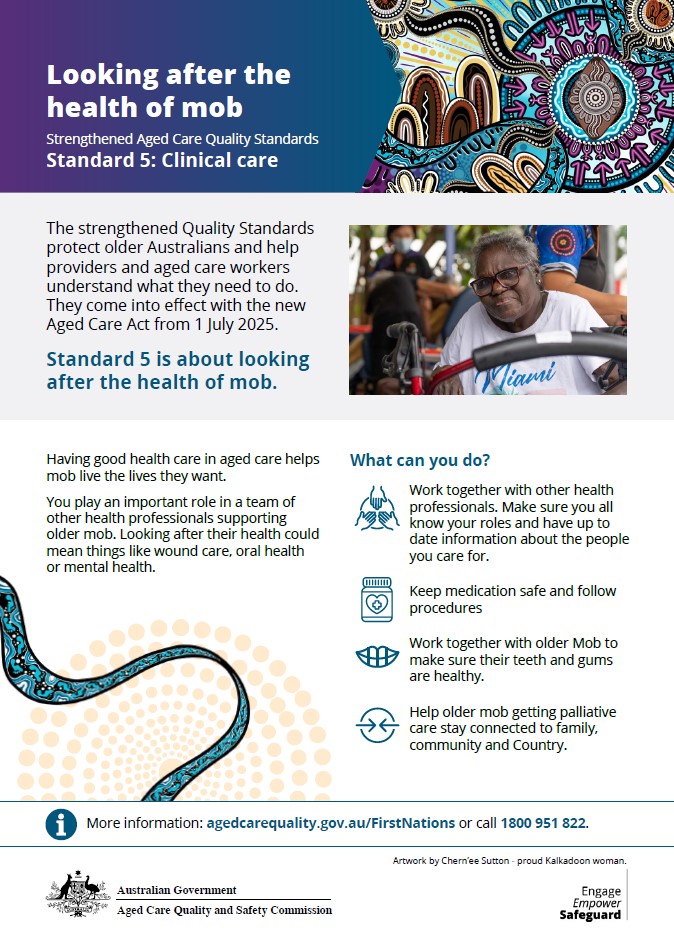 Looking after the health of mob

Strengthened Aged Care Quality Standards

Standard 5: Clinical care

The strengthened Quality Standards protect older Australians and help providers and aged care workers understand what they need to do. They come into effect with the new Aged Care Act from 1 July 2025.

Standard 5 is about looking after the health of mob.

Miami

Having good health care in aged care helps mob live the lives they want.

You play an important role in a team of other health professionals supporting older mob. Looking after their health could mean things like wound care, oral health or mental health.

What can you do?

Work together with other health professionals. Make sure you all know your roles and have up to date information about the people you care for.

Keep medication safe and follow procedures

Work together with older Mob to make sure their teeth and gums are healthy.

Help older mob getting palliative care stay connected to family, community and Country.

More information: agedcarequality.gov.au/FirstNations or call 1800 951 822.

Artwork by Chern'ee Sutton - proud Kalkadoon woman.

Australian Government

Aged Care Quality and Safety Commission

Engage
Empower
Safeguard